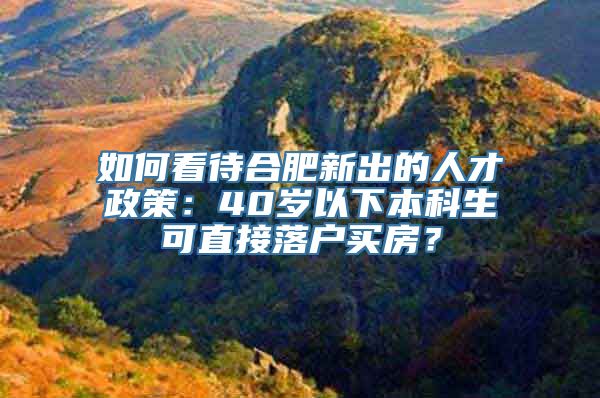 如何看待合肥新出的人才政策：40岁以下本科生可直接落户买房？